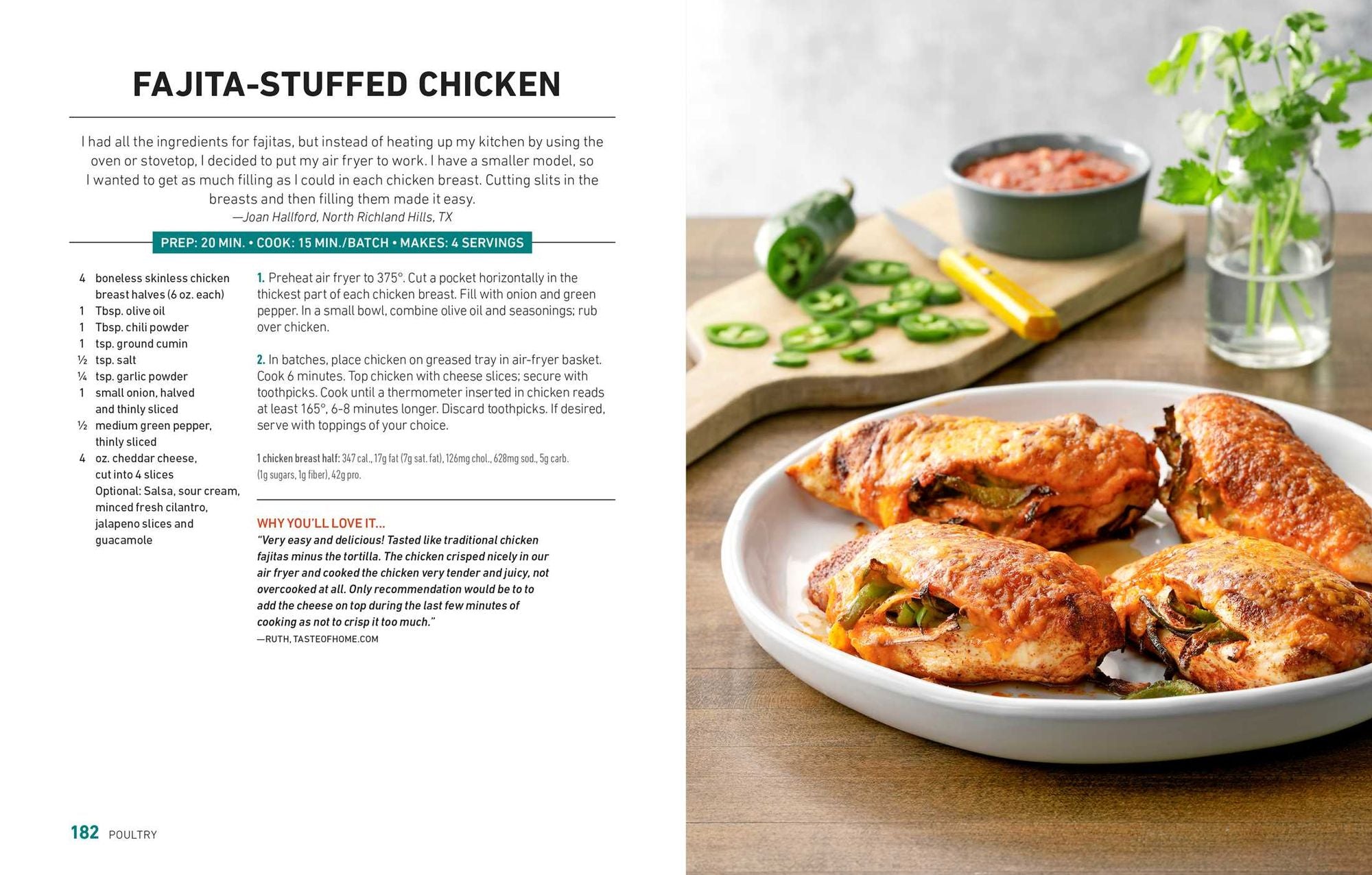 FAJITA-STUFFED CHICKEN

I had all the ingredients for fajitas, but instead of heating up my kitchen by using the oven or stovetop, I decided to put my air fryer to work. I have a smaller model, so I wanted to get as much filling as I could in each chicken breast. Cutting slits in the breasts and then filling them made it easy.
—Joan Hallford, North Richland Hills, TX

PREP: 20 MIN. • COOK: 15 MIN./BATCH • MAKES: 4 SERVINGS

4 boneless skinless chicken breast halves (6 oz. each)
1 Tbsp. olive oil
1 Tbsp. chili powder
1 tsp. ground cumin
½ tsp. salt
¼ tsp. garlic powder
1 small onion, halved and thinly sliced
½ medium green pepper, thinly sliced
4 oz. cheddar cheese, cut into 4 slices
Optional: Salsa, sour cream, minced fresh cilantro, jalapeno slices and guacamole

1. Preheat air fryer to 375°. Cut a pocket horizontally in the thickest part of each chicken breast. Fill with onion and green pepper. In a small bowl, combine olive oil and seasonings; rub over chicken.

2. In batches, place chicken on greased tray in air-fryer basket. Cook 6 minutes. Top chicken with cheese slices; secure with toothpicks. Cook until a thermometer inserted in chicken reads at least 165°, 6-8 minutes longer. Discard toothpicks. If desired, serve with toppings of your choice.

1 chicken breast half: 347 cal., 17g fat (7g sat. fat), 126mg chol., 628mg sod., 5g carb. (1g sugars, 1g fiber), 42g pro.

WHY YOU'LL LOVE IT...
"Very easy and delicious! Tasted like traditional chicken fajitas minus the tortilla. The chicken crisped nicely in our air fryer and cooked the chicken very tender and juicy, not overcooked at all. Only recommendation would be to to add the cheese on top during the last few minutes of cooking as not to crisp it too much."
—RUTH, TASTEOFHOME.COM

182 POULTRY